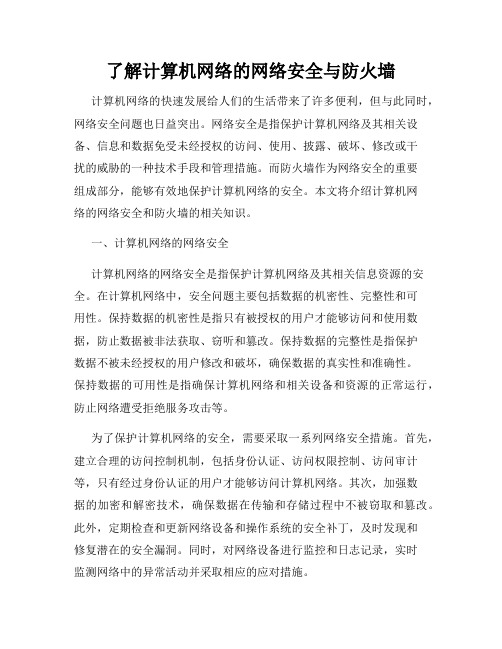 了解计算机网络的网络安全与防火墙

计算机网络的快速发展给人们的生活带来了许多便利，但与此同时，网络安全问题也日益突出。网络安全是指保护计算机网络及其相关设备、信息和数据免受未经授权的访问、使用、披露、破坏、修改或干扰的威胁的一种技术手段和管理措施。而防火墙作为网络安全的重要组成部分，能够有效地保护计算机网络的安全。本文将介绍计算机网络的网络安全和防火墙的相关知识。

一、计算机网络的网络安全

计算机网络的网络安全是指保护计算机网络及其相关信息资源的安全。在计算机网络中，安全问题主要包括数据的机密性、完整性和可用性。保持数据的机密性是指只有被授权的用户才能够访问和使用数据，防止数据被非法获取、窃听和篡改。保持数据的完整性是指保护数据不被未经授权的用户修改和破坏，确保数据的真实性和准确性。保持数据的可用性是指确保计算机网络和相关设备和资源的正常运行，防止网络遭受拒绝服务攻击等。

为了保护计算机网络的安全，需要采取一系列网络安全措施。首先，建立合理的访问控制机制，包括身份认证、访问权限控制、访问审计等，只有经过身份认证的用户才能够访问计算机网络。其次，加强数据的加密和解密技术，确保数据在传输和存储过程中不被窃取和篡改。此外，定期检查和更新网络设备和操作系统的安全补丁，及时发现和修复潜在的安全漏洞。同时，对网络设备进行监控和日志记录，实时监测网络中的异常活动并采取相应的应对措施。